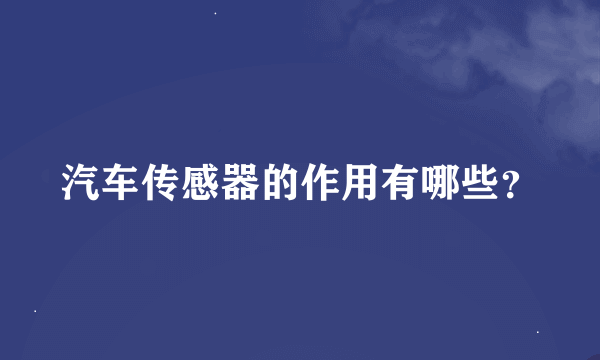 汽车传感器的作用有哪些?